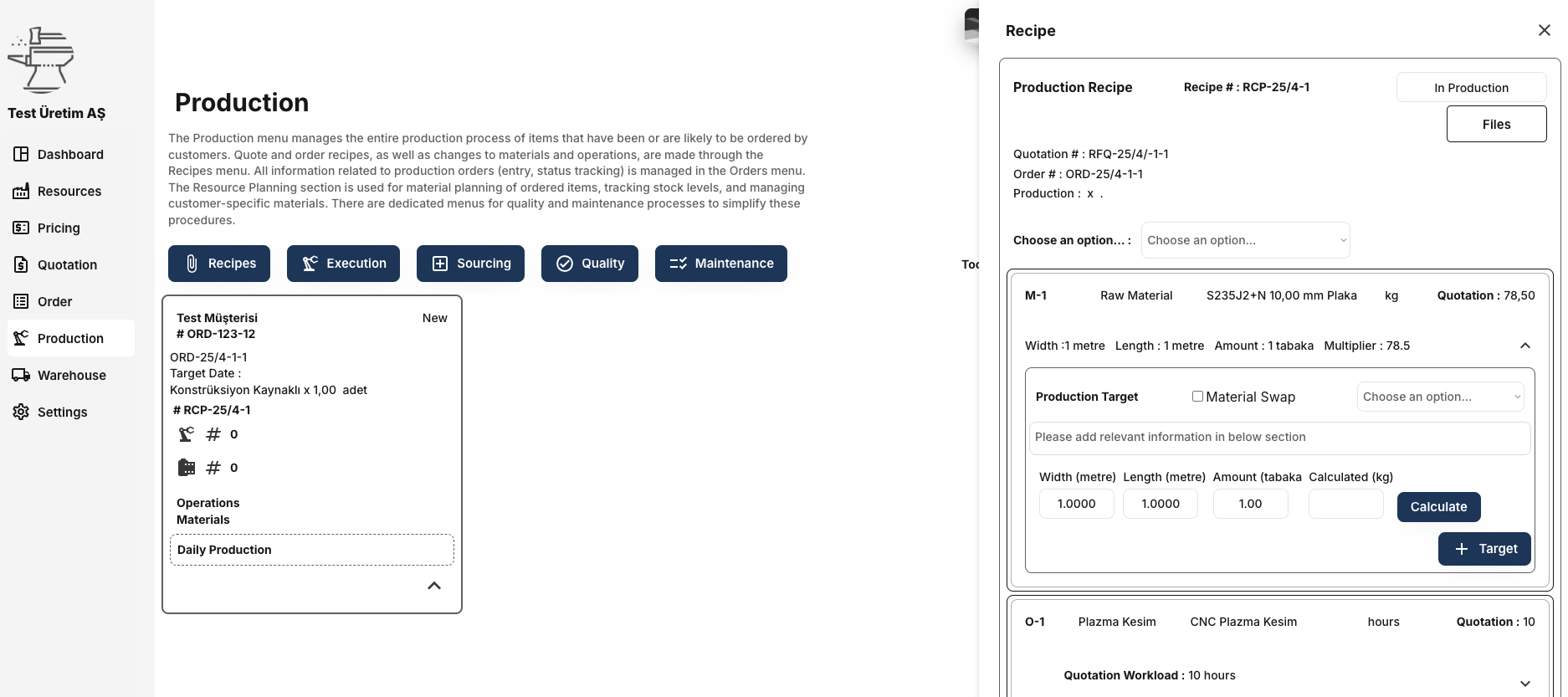 Test Üretim AŞ

Dashboard
Resources
Pricing
Quotation
Order
Production
Warehouse
Settings

Production

The Production menu manages the entire production process of items that have been or are likely to be ordered by customers. Quote and order recipes, as well as changes to materials and operations, are made through the Recipes menu. All information related to production orders (entry, status tracking) is managed in the Orders menu. The Resource Planning section is used for material planning of ordered items, tracking stock levels, and managing customer-specific materials. There are dedicated menus for quality and maintenance processes to simplify these procedures.

Recipes Execution Sourcing Quality Maintenance

Test Müşterisi
# ORD-123-12
New
ORD-25/4-1-1
Target Date :
Konstrüksiyon Kaynaklı x 1,00 adet
# RCP-25/4-1
# 0
# 0
Operations
Materials
Daily Production

Toc

Recipe

Production Recipe Recipe # : RCP-25/4-1 In Production
Files

Quotation # : RFQ-25/4/-1-1
Order # : ORD-25/4-1-1
Production : x .

Choose an option... : Choose an option...

M-1 Raw Material S235J2+N 10,00 mm Plaka kg Quotation : 78,50

Width :1 metre Length : 1 metre Amount : 1 tabaka Multiplier : 78.5

Production Target Material Swap Choose an option...
Please add relevant information in below section
Width (metre) Length (metre) Amount (tabaka Calculated (kg)
1.0000 1.0000 1.00 Calculate
Target

O-1 Plazma Kesim CNC Plazma Kesim hours Quotation : 10

Quotation Workload : 10 hours